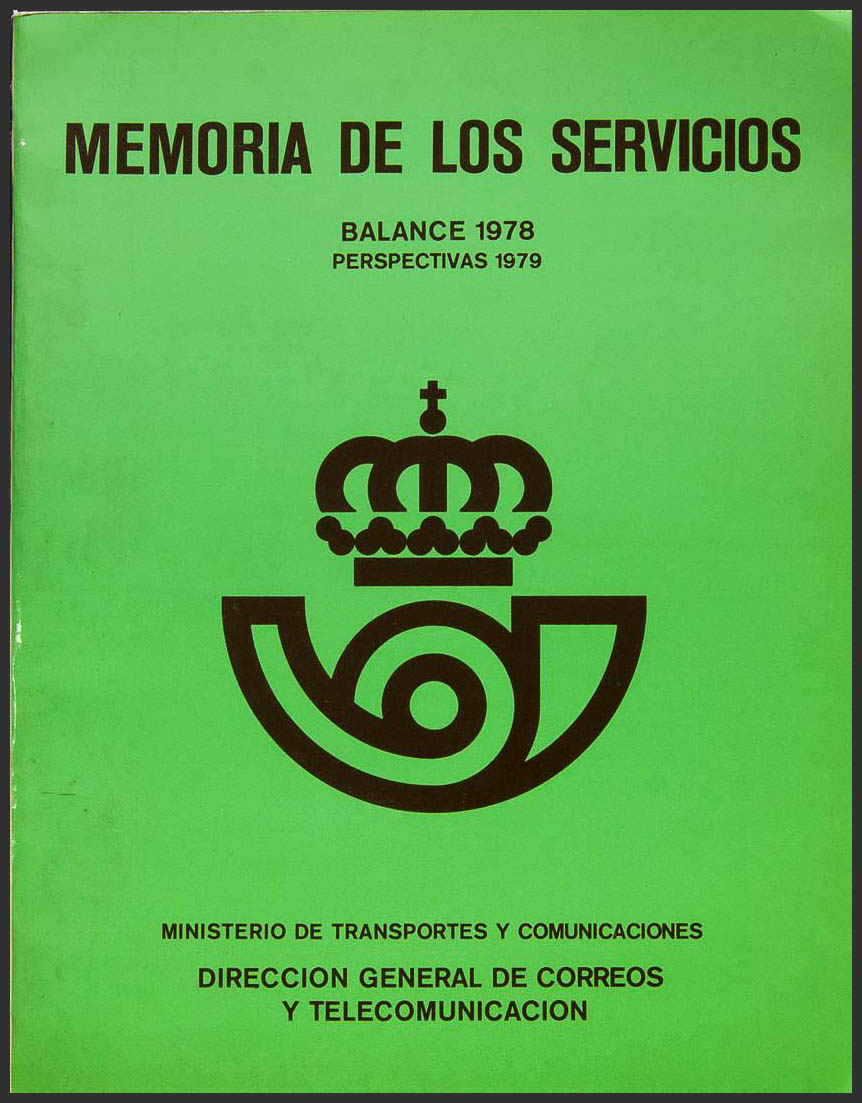 MEMORIA DE LOS SERVICIOS

BALANCE 1978
PERSPECTIVAS 1979

MINISTERIO DE TRANSPORTES Y COMUNICACIONES

DIRECCION GENERAL DE CORREOS
Y TELECOMUNICACION